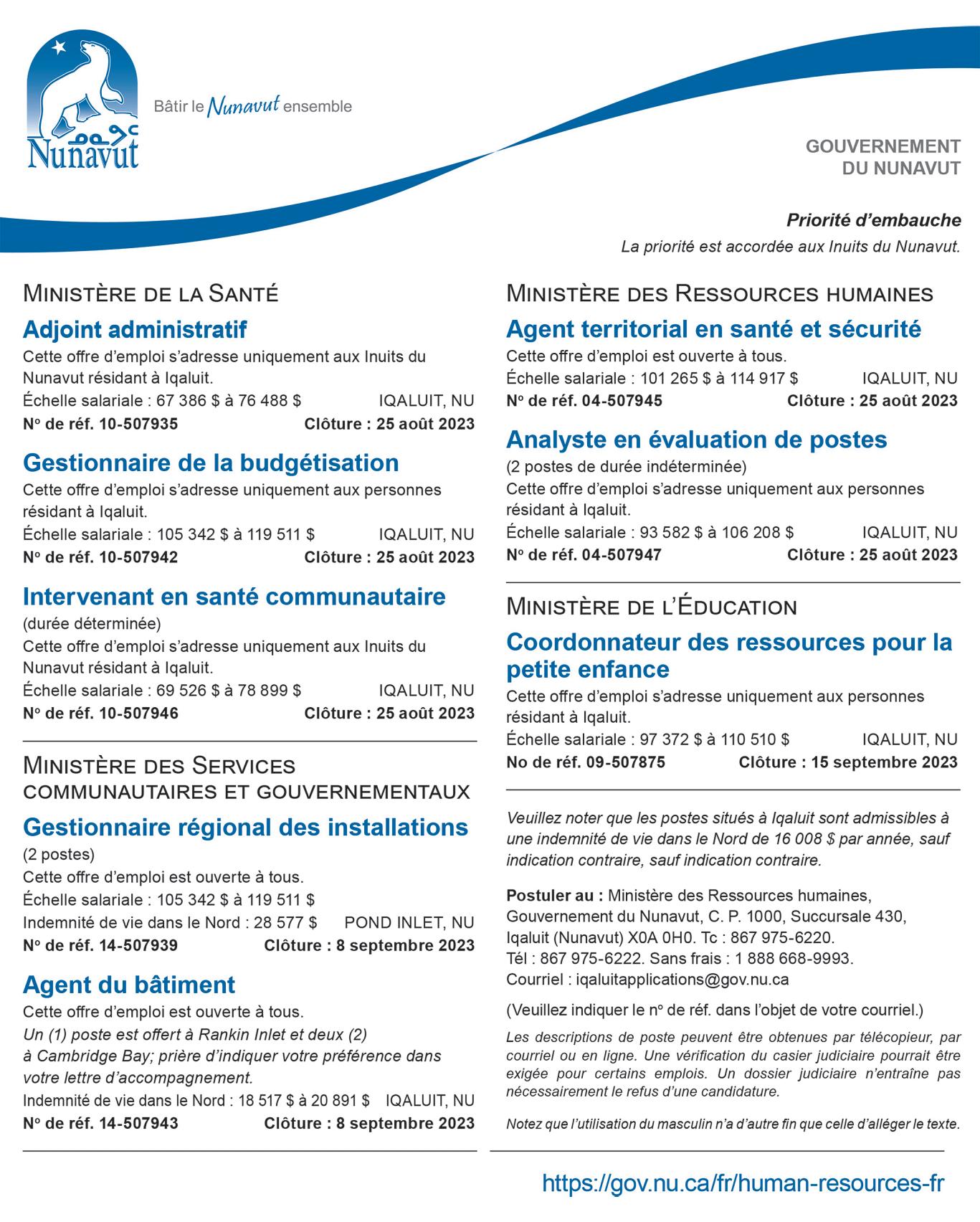 ᓄᓇᕗᑦ
Nunavut

Bâtir le Nunavut ensemble

GOUVERNEMENT
DU NUNAVUT

Priorité d'embauche
La priorité est accordée aux Inuits du Nunavut.

MINISTÈRE DE LA SANTÉ

Adjoint administratif
Cette offre d'emploi s'adresse uniquement aux Inuits du Nunavut résidant à Iqaluit.
Échelle salariale : 67 386 $ à 76 488 $ IQALUIT, NU
Nº de réf. 10-507935 Clôture : 25 août 2023

Gestionnaire de la budgétisation
Cette offre d'emploi s'adresse uniquement aux personnes résidant à Iqaluit.
Échelle salariale : 105 342 $ à 119 511 $ IQALUIT, NU
Nº de réf. 10-507942 Clôture : 25 août 2023

Intervenant en santé communautaire
(durée déterminée)
Cette offre d'emploi s'adresse uniquement aux Inuits du Nunavut résidant à Iqaluit.
Échelle salariale : 69 526 $ à 78 899 $ IQALUIT, NU
Nº de réf. 10-507946 Clôture : 25 août 2023

MINISTÈRE DES SERVICES COMMUNAUTAIRES ET GOUVERNEMENTAUX

Gestionnaire régional des installations
(2 postes)
Cette offre d'emploi est ouverte à tous.
Échelle salariale : 105 342 $ à 119 511 $
Indemnité de vie dans le Nord : 28 577 $ POND INLET, NU
Nº de réf. 14-507939 Clôture : 8 septembre 2023

Agent du bâtiment
Cette offre d'emploi est ouverte à tous.
Un (1) poste est offert à Rankin Inlet et deux (2) à Cambridge Bay; prière d'indiquer votre préférence dans votre lettre d'accompagnement.
Indemnité de vie dans le Nord : 18 517 $ à 20 891 $ IQALUIT, NU
Nº de réf. 14-507943 Clôture : 8 septembre 2023

MINISTÈRE DES RESSOURCES HUMAINES

Agent territorial en santé et sécurité
Cette offre d'emploi est ouverte à tous.
Échelle salariale : 101 265 $ à 114 917 $ IQALUIT, NU
Nº de réf. 04-507945 Clôture : 25 août 2023

Analyste en évaluation de postes
(2 postes de durée indéterminée)
Cette offre d'emploi s'adresse uniquement aux personnes résidant à Iqaluit.
Échelle salariale : 93 582 $ à 106 208 $ IQALUIT, NU
Nº de réf. 04-507947 Clôture : 25 août 2023

MINISTÈRE DE L'ÉDUCATION

Coordonnateur des ressources pour la petite enfance
Cette offre d'emploi s'adresse uniquement aux personnes résidant à Iqaluit.
Échelle salariale : 97 372 $ à 110 510 $ IQALUIT, NU
No de réf. 09-507875 Clôture : 15 septembre 2023

Veuillez noter que les postes situés à Iqaluit sont admissibles à une indemnité de vie dans le Nord de 16 008 $ par année, sauf indication contraire, sauf indication contraire.

Postuler au : Ministère des Ressources humaines, Gouvernement du Nunavut, C. P. 1000, Succursale 430, Iqaluit (Nunavut) X0A 0H0. Tc : 867 975-6220. Tél : 867 975-6222. Sans frais : 1 888 668-9993. Courriel : iqaluitapplications@gov.nu.ca

(Veuillez indiquer le nº de réf. dans l'objet de votre courriel.)

Les descriptions de poste peuvent être obtenues par télécopieur, par courriel ou en ligne. Une vérification du casier judiciaire pourrait être exigée pour certains emplois. Un dossier judiciaire n'entraîne pas nécessairement le refus d'une candidature.

Notez que l'utilisation du masculin n'a d'autre fin que celle d'alléger le texte.

https://gov.nu.ca/fr/human-resources-fr